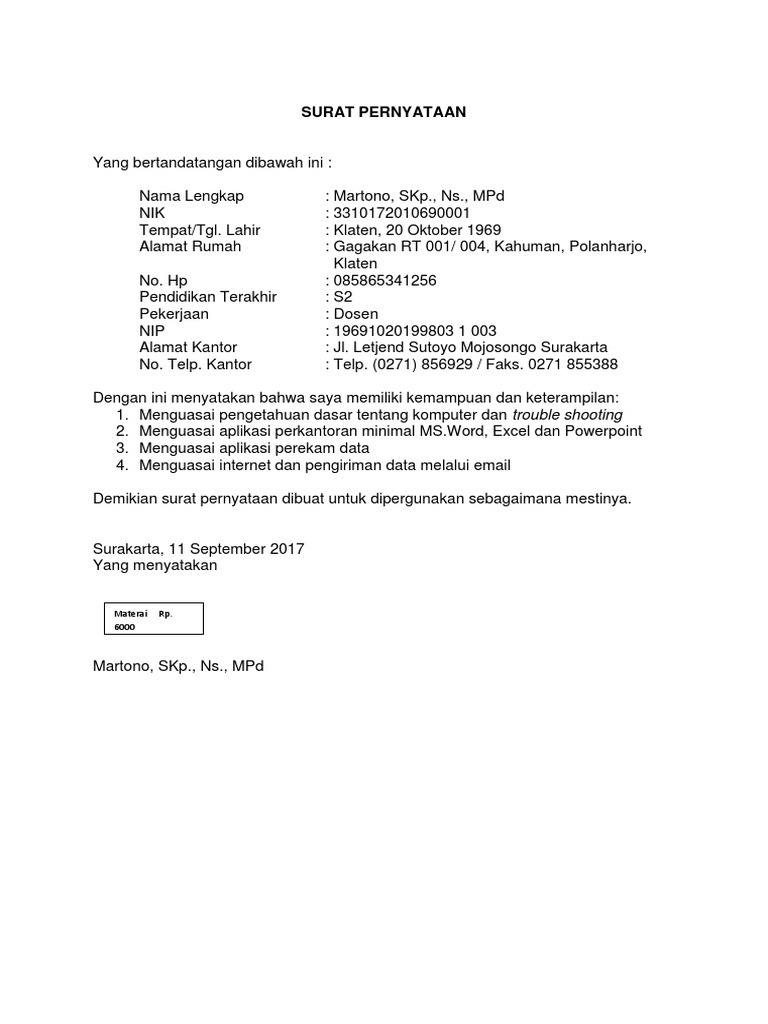 SURAT PERNYATAAN

Yang bertandatangan dibawah ini :

Nama Lengkap : Martono, SKp., Ns., MPd
NIK : 3310172010690001
Tempat/Tgl. Lahir : Klaten, 20 Oktober 1969
Alamat Rumah : Gagakan RT 001/ 004, Kahuman, Polanharjo, Klaten
No. Hp : 085865341256
Pendidikan Terakhir : S2
Pekerjaan : Dosen
NIP : 19691020199803 1 003
Alamat Kantor : Jl. Letjend Sutoyo Mojosongo Surakarta
No. Telp. Kantor : Telp. (0271) 856929 / Faks. 0271 855388

Dengan ini menyatakan bahwa saya memiliki kemampuan dan keterampilan:
1. Menguasai pengetahuan dasar tentang komputer dan trouble shooting
2. Menguasai aplikasi perkantoran minimal MS.Word, Excel dan Powerpoint
3. Menguasai aplikasi perekam data
4. Menguasai internet dan pengiriman data melalui email

Demikian surat pernyataan dibuat untuk dipergunakan sebagaimana mestinya.

Surakarta, 11 September 2017
Yang menyatakan

Materai Rp. 6000

Martono, SKp., Ns., MPd